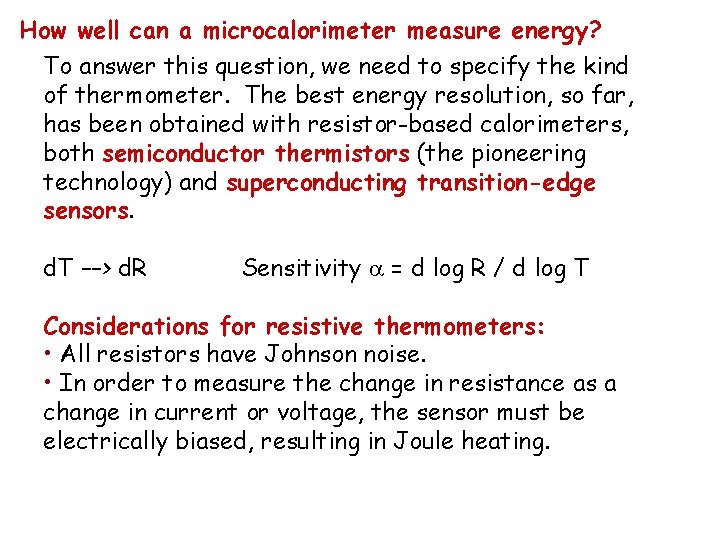 How well can a microcalorimeter measure energy?

To answer this question, we need to specify the kind of thermometer. The best energy resolution, so far, has been obtained with resistor-based calorimeters, both semiconductor thermistors (the pioneering technology) and superconducting transition-edge sensors.

dT --> dR Sensitivity $\alpha$ = d log R / d log T

Considerations for resistive thermometers:
• All resistors have Johnson noise.
• In order to measure the change in resistance as a change in current or voltage, the sensor must be electrically biased, resulting in Joule heating.